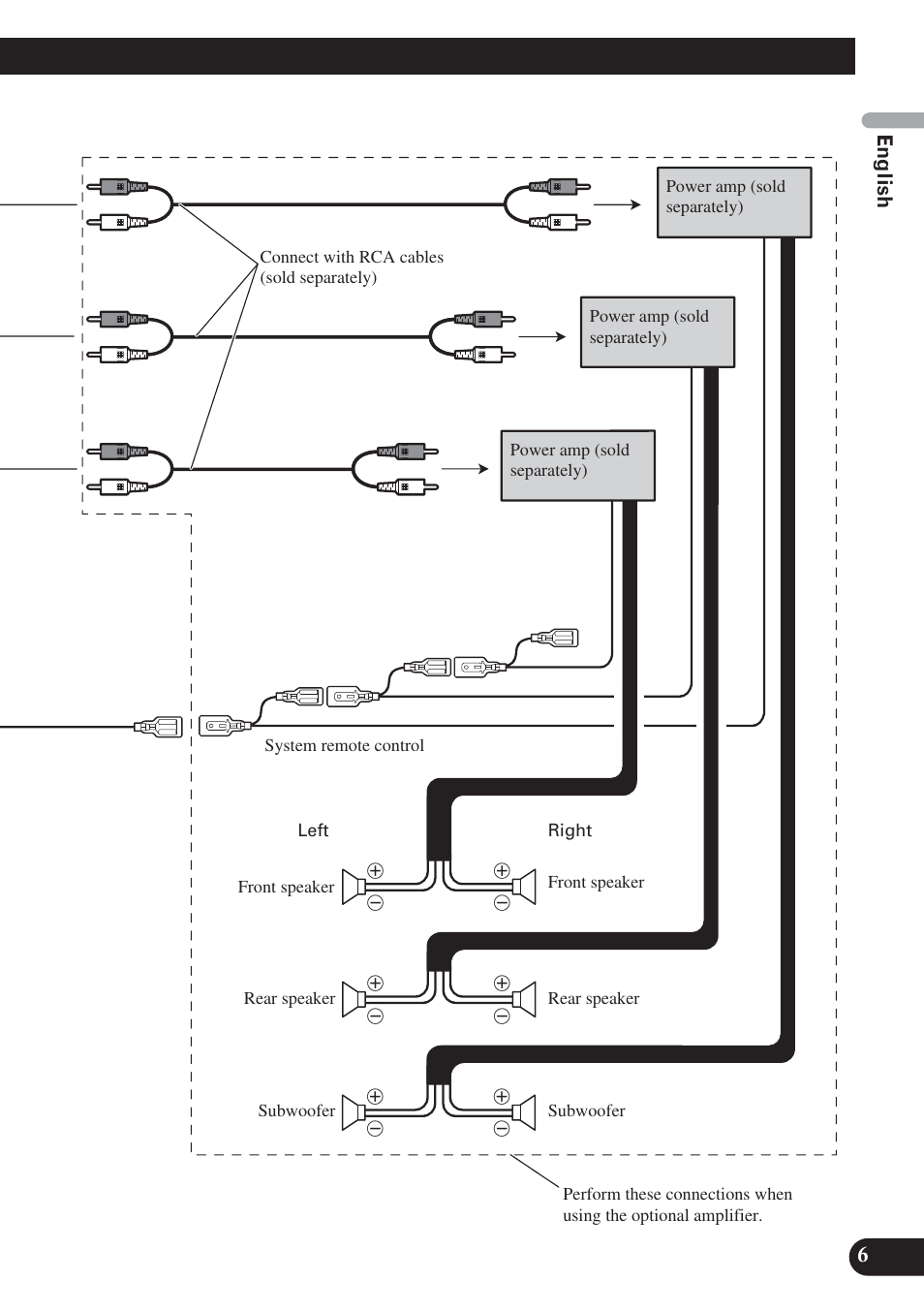 English

Power amp (sold separately)

Connect with RCA cables (sold separately)

Power amp (sold separately)

Power amp (sold separately)

System remote control

Left

Right

Front speaker

Front speaker

Rear speaker

Rear speaker

Subwoofer

Subwoofer

Perform these connections when using the optional amplifier.

6